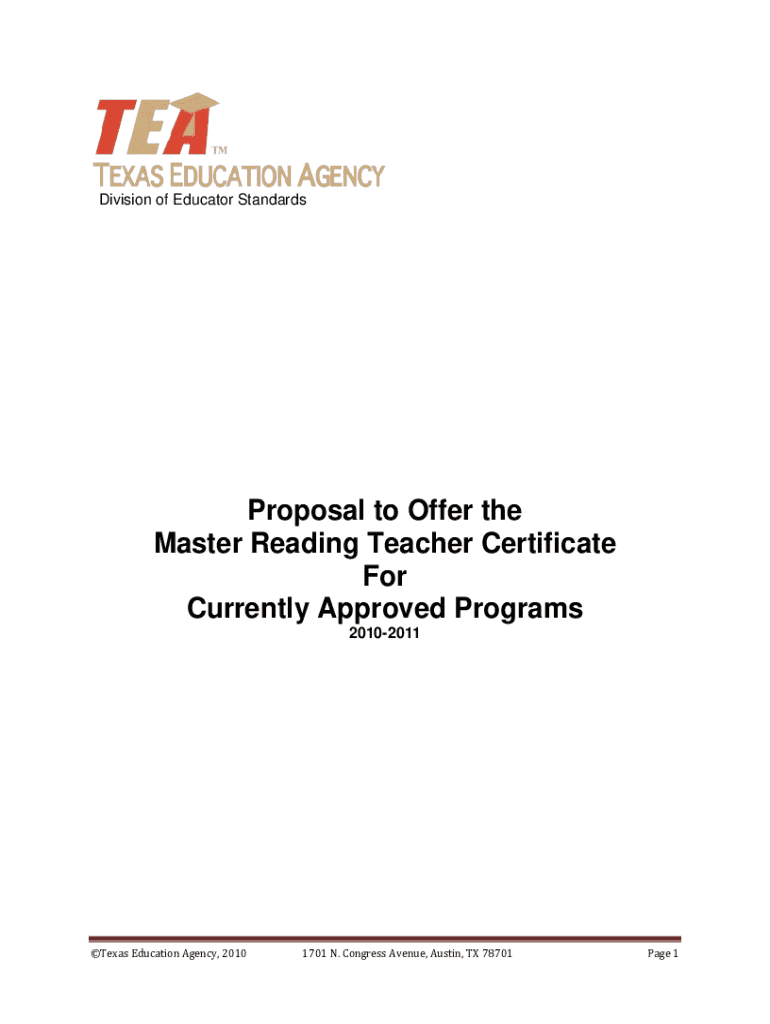 TEA™
TEXAS EDUCATION AGENCY
Division of Educator Standards

Proposal to Offer the
Master Reading Teacher Certificate
For
Currently Approved Programs
2010-2011

©Texas Education Agency, 2010 1701 N. Congress Avenue, Austin, TX 78701 Page 1